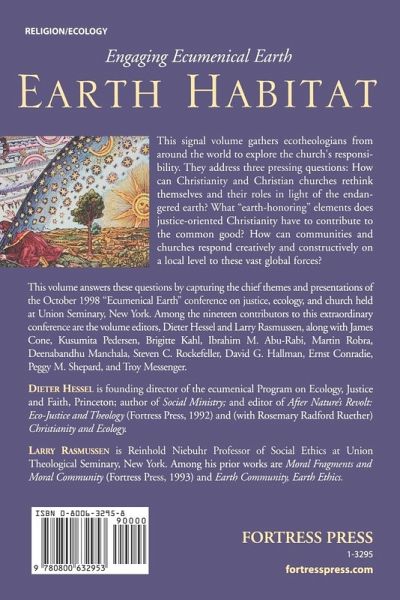 RELIGION/ECOLOGY

Engaging Ecumenical Earth

EARTH HABITAT

This signal volume gathers ecotheologians from around the world to explore the church's responsibility. They address three pressing questions: How can Christianity and Christian churches rethink themselves and their roles in light of the endangered earth? What "earth-honoring" elements does justice-oriented Christianity have to contribute to the common good? How can communities and churches respond creatively and constructively on a local level to these vast global forces?

This volume answers these questions by capturing the chief themes and presentations of the October 1998 "Ecumenical Earth" conference on justice, ecology, and church held at Union Seminary, New York. Among the nineteen contributors to this extraordinary conference are the volume editors, Dieter Hessel and Larry Rasmussen, along with James Cone, Kusumita Pedersen, Brigitte Kahl, Ibrahim M. Abu-Rabi, Martin Robra, Deenabandhu Manchala, Steven C. Rockefeller, David G. Hallman, Ernst Conradie, Peggy M. Shepard, and Troy Messenger.

DIETER HESSEL is founding director of the ecumenical Program on Ecology, Justice and Faith, Princeton; author of Social Ministry; and editor of After Nature's Revolt: Eco-Justice and Theology (Fortress Press, 1992) and (with Rosemary Radford Ruether) Christianity and Ecology.

LARRY RASMUSSEN is Reinhold Niebuhr Professor of Social Ethics at Union Theological Seminary, New York. Among his prior works are Moral Fragments and Moral Community (Fortress Press, 1993) and Earth Community, Earth Ethics.

ISBN 0-8006-3295-8
90000
9 780800 632953

FORTRESS PRESS
1-3295
fortresspress.com